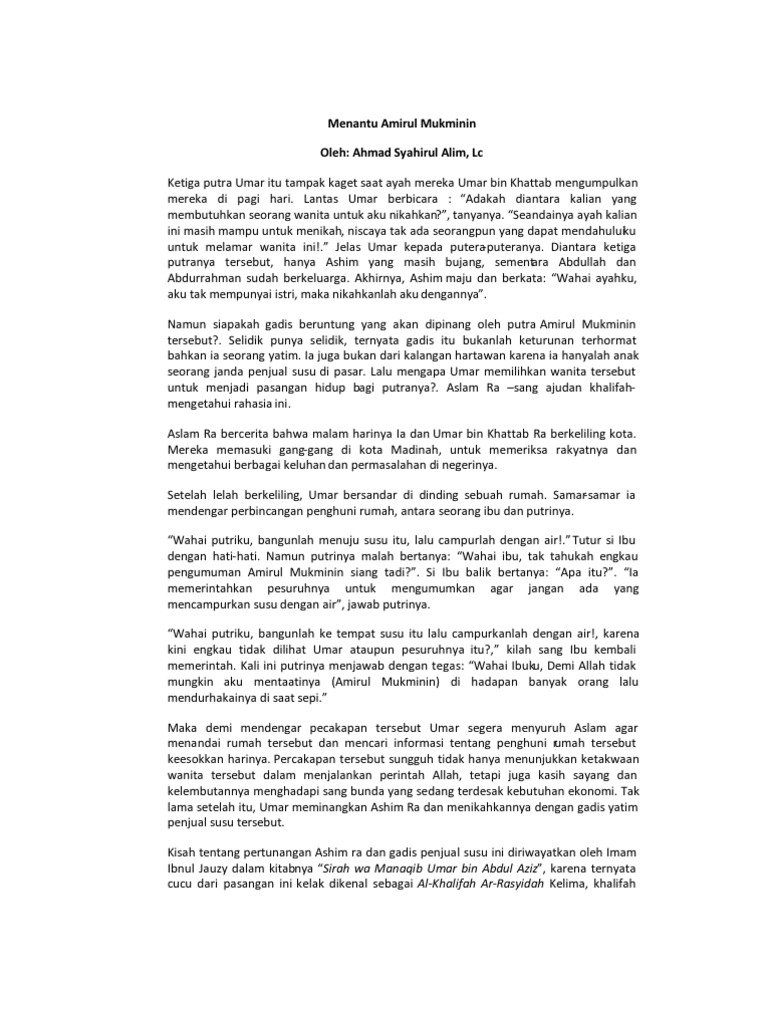 Menantu Amirul Mukminin

Oleh: Ahmad Syahirul Alim, Lc

Ketiga putra Umar itu tampak kaget saat ayah mereka Umar bin Khattab mengumpulkan mereka di pagi hari. Lantas Umar berbicara : "Adakah diantara kalian yang membutuhkan seorang wanita untuk aku nikahkan?", tanyanya. "Seandainya ayah kalian ini masih mampu untuk menikah, niscaya tak ada seorangpun yang dapat mendahuluiku untuk melamar wanita ini!." Jelas Umar kepada putera-puteranya. Diantara ketiga putranya tersebut, hanya Ashim yang masih bujang, sementara Abdullah dan Abdurrahman sudah berkeluarga. Akhirnya, Ashim maju dan berkata: "Wahai ayahku, aku tak mempunyai istri, maka nikahkanlah aku dengannya".

Namun siapakah gadis beruntung yang akan dipinang oleh putra Amirul Mukminin tersebut?. Selidik punya selidik, ternyata gadis itu bukanlah keturunan terhormat bahkan ia seorang yatim. Ia juga bukan dari kalangan hartawan karena ia hanyalah anak seorang janda penjual susu di pasar. Lalu mengapa Umar memilihkan wanita tersebut untuk menjadi pasangan hidup bagi putranya?. Aslam Ra –sang ajudan khalifah- mengetahui rahasia ini.

Aslam Ra bercerita bahwa malam harinya Ia dan Umar bin Khattab Ra berkeliling kota. Mereka memasuki gang-gang di kota Madinah, untuk memeriksa rakyatnya dan mengetahui berbagai keluhan dan permasalahan di negerinya.

Setelah lelah berkeliling, Umar bersandar di dinding sebuah rumah. Samar-samar ia mendengar perbincangan penghuni rumah, antara seorang ibu dan putrinya.

"Wahai putriku, bangunlah menuju susu itu, lalu campurlah dengan air!." Tutur si Ibu dengan hati-hati. Namun putrinya malah bertanya: "Wahai ibu, tak tahukah engkau pengumuman Amirul Mukminin siang tadi?". Si Ibu balik bertanya: "Apa itu?". "Ia memerintahkan pesuruhnya untuk mengumumkan agar jangan ada yang mencampurkan susu dengan air", jawab putrinya.

"Wahai putriku, bangunlah ke tempat susu itu lalu campurkanlah dengan air!, karena kini engkau tidak dilihat Umar ataupun pesuruhnya itu?," kilah sang Ibu kembali memerintah. Kali ini putrinya menjawab dengan tegas: "Wahai Ibuku, Demi Allah tidak mungkin aku mentaatinya (Amirul Mukminin) di hadapan banyak orang lalu mendurhakainya di saat sepi."

Maka demi mendengar pecakapan tersebut Umar segera menyuruh Aslam agar menandai rumah tersebut dan mencari informasi tentang penghuni rumah tersebut keesokkan harinya. Percakapan tersebut sungguh tidak hanya menunjukkan ketakwaan wanita tersebut dalam menjalankan perintah Allah, tetapi juga kasih sayang dan kelembutannya menghadapi sang bunda yang sedang terdesak kebutuhan ekonomi. Tak lama setelah itu, Umar meminangkan Ashim Ra dan menikahkannya dengan gadis yatim penjual susu tersebut.

Kisah tentang pertunangan Ashim ra dan gadis penjual susu ini diriwayatkan oleh Imam Ibnul Jauzy dalam kitabnya "Sirah wa Manaqib Umar bin Abdul Aziz", karena ternyata cucu dari pasangan ini kelak dikenal sebagai Al-Khalifah Ar-Rasyidah Kelima, khalifah